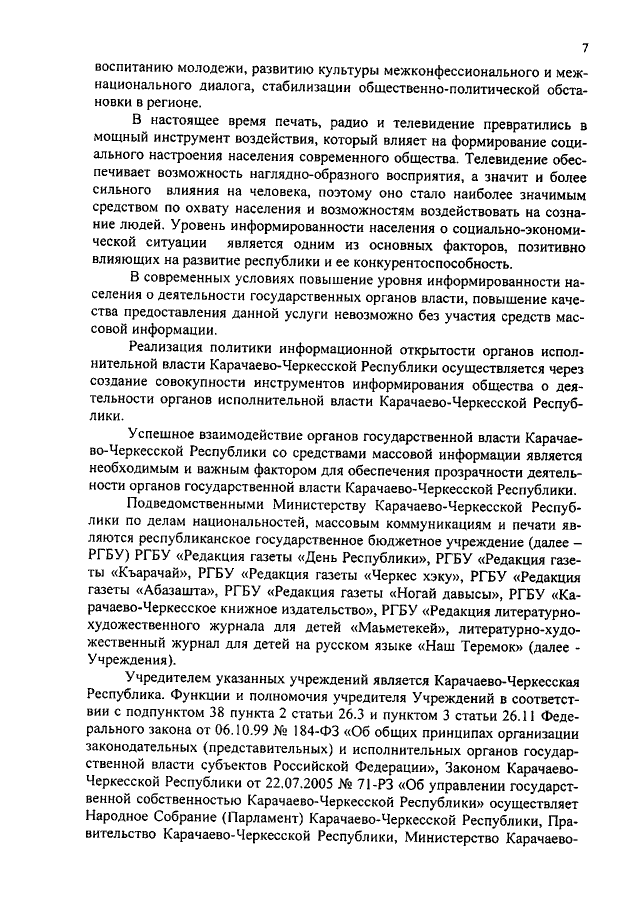 7

воспитанию молодежи, развитию культуры межконфессионального и межнационального диалога, стабилизации общественно-политической обстановки в регионе.

В настоящее время печать, радио и телевидение превратились в мощный инструмент воздействия, который влияет на формирование социального настроения населения современного общества. Телевидение обеспечивает возможность наглядно-образного восприятия, а значит и более сильного влияния на человека, поэтому оно стало наиболее значимым средством по охвату населения и возможностям воздействовать на сознание людей. Уровень информированности населения о социально-экономической ситуации является одним из основных факторов, позитивно влияющих на развитие республики и ее конкурентоспособность.

В современных условиях повышение уровня информированности населения о деятельности государственных органов власти, повышение качества предоставления данной услуги невозможно без участия средств массовой информации.

Реализация политики информационной открытости органов исполнительной власти Карачаево-Черкесской Республики осуществляется через создание совокупности инструментов информирования общества о деятельности органов исполнительной власти Карачаево-Черкесской Республики.

Успешное взаимодействие органов государственной власти Карачаево-Черкесской Республики со средствами массовой информации является необходимым и важным фактором для обеспечения прозрачности деятельности органов государственной власти Карачаево-Черкесской Республики.

Подведомственными Министерству Карачаево-Черкесской Республики по делам национальностей, массовым коммуникациям и печати являются республиканское государственное бюджетное учреждение (далее – РГБУ) РГБУ «Редакция газеты «День Республики», РГБУ «Редакция газеты «Къарачай», РГБУ «Редакция газеты «Черкес хэку», РГБУ «Редакция газеты «Абазашта», РГБУ «Редакция газеты «Ногай давысы», РГБУ «Карачаево-Черкесское книжное издательство», РГБУ «Редакция литературно-художественного журнала для детей «Маьметекей», литературно-художественный журнал для детей на русском языке «Наш Теремок» (далее - Учреждения).

Учредителем указанных учреждений является Карачаево-Черкесская Республика. Функции и полномочия учредителя Учреждений в соответствии с подпунктом 38 пункта 2 статьи 26.3 и пунктом 3 статьи 26.11 Федерального закона от 06.10.99 № 184-ФЗ «Об общих принципах организации законодательных (представительных) и исполнительных органов государственной власти субъектов Российской Федерации», Законом Карачаево-Черкесской Республики от 22.07.2005 № 71-РЗ «Об управлении государственной собственностью Карачаево-Черкесской Республики» осуществляет Народное Собрание (Парламент) Карачаево-Черкесской Республики, Правительство Карачаево-Черкесской Республики, Министерство Карачаево-